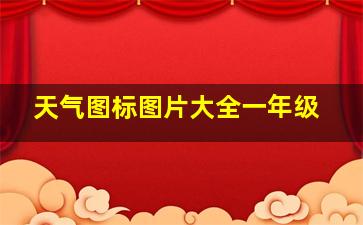 天气图标图片大全一年级